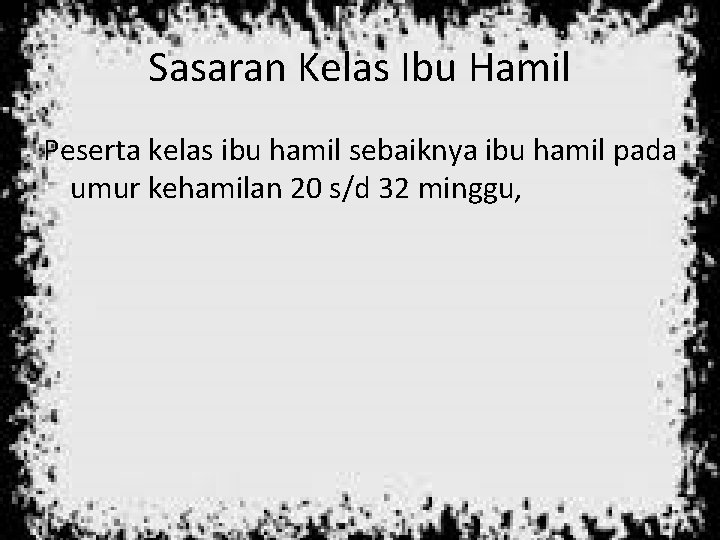 Sasaran Kelas Ibu Hamil

Peserta kelas ibu hamil sebaiknya ibu hamil pada umur kehamilan 20 s/d 32 minggu,